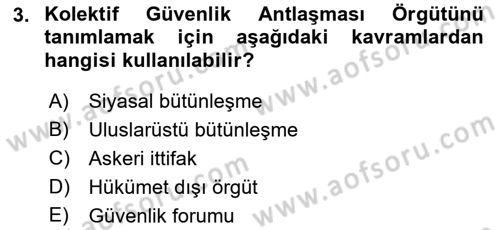 3. Kolektif Güvenlik Antlaşması Örgütünü tanımlamak için aşağıdaki kavramlardan hangisi kullanılabilir?

A) Siyasal bütünleşme
B) Uluslarüstü bütünleşme
C) Askeri ittifak
D) Hükümet dışı örgüt
E) Güvenlik forumu

www.aofsoru.com www.aofsoru.com www.aofsoru.com www.aofsoru.com